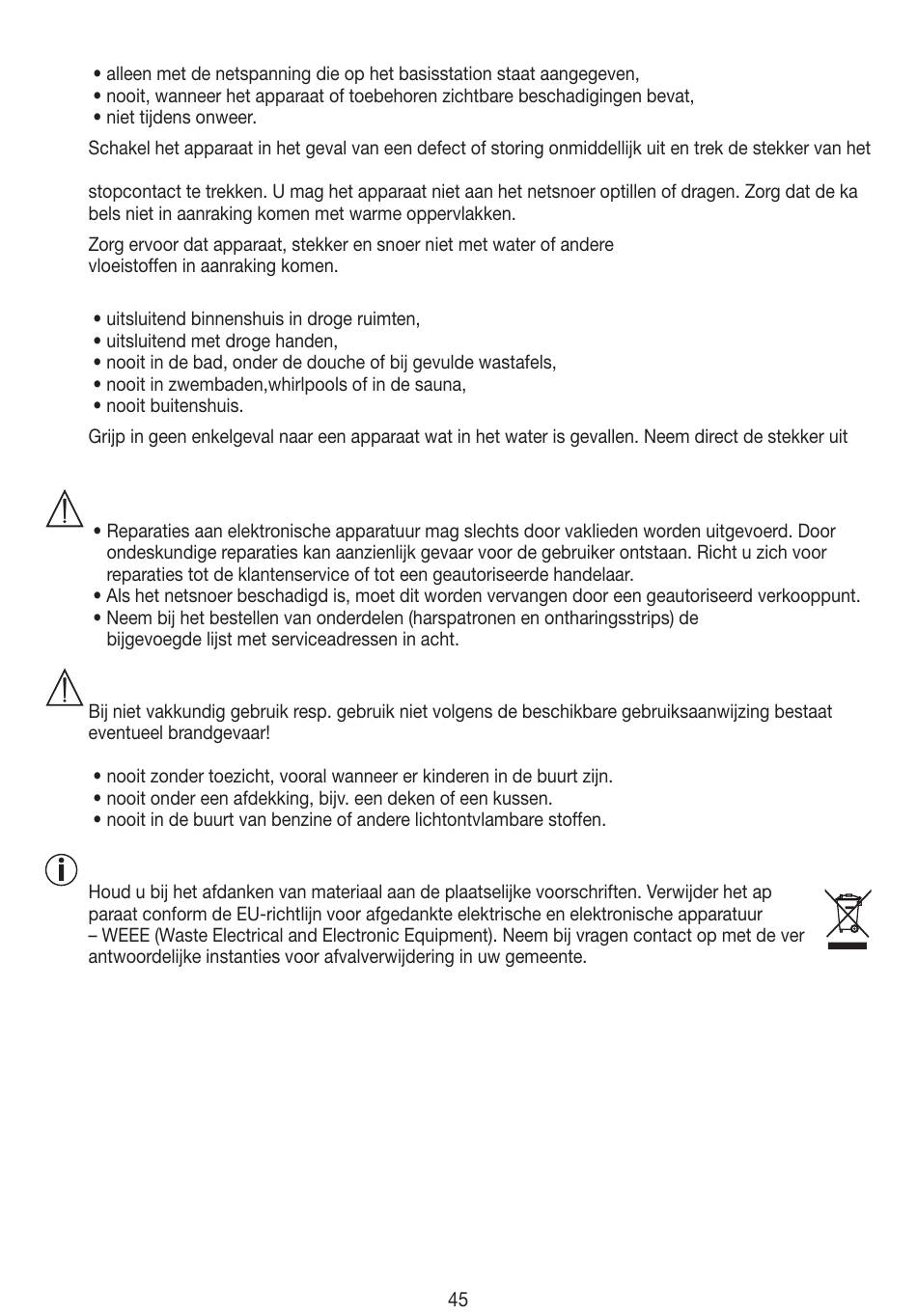 • alleen met de netspanning die op het basisstation staat aangegeven,
• nooit, wanneer het apparaat of toebehoren zichtbare beschadigingen bevat,
• niet tijdens onweer.

Schakel het apparaat in het geval van een defect of storing onmiddellijk uit en trek de stekker van het

stopcontact te trekken. U mag het apparaat niet aan het netsnoer optillen of dragen. Zorg dat de ka bels niet in aanraking komen met warme oppervlakken.

Zorg ervoor dat apparaat, stekker en snoer niet met water of andere vloeistoffen in aanraking komen.

• uitsluitend binnenshuis in droge ruimten,
• uitsluitend met droge handen,
• nooit in de bad, onder de douche of bij gevulde wastafels,
• nooit in zwembaden,whirlpools of in de sauna,
• nooit buitenshuis.

Grijp in geen enkelgeval naar een apparaat wat in het water is gevallen. Neem direct de stekker uit

• Reparaties aan elektronische apparatuur mag slechts door vaklieden worden uitgevoerd. Door ondeskundige reparaties kan aanzienlijk gevaar voor de gebruiker ontstaan. Richt u zich voor reparaties tot de klantenservice of tot een geautoriseerde handelaar.
• Als het netsnoer beschadigd is, moet dit worden vervangen door een geautoriseerd verkooppunt.
• Neem bij het bestellen van onderdelen (harspatronen en ontharingsstrips) de bijgevoegde lijst met serviceadressen in acht.

Bij niet vakkundig gebruik resp. gebruik niet volgens de beschikbare gebruiksaanwijzing bestaat eventueel brandgevaar!

• nooit zonder toezicht, vooral wanneer er kinderen in de buurt zijn.
• nooit onder een afdekking, bijv. een deken of een kussen.
• nooit in de buurt van benzine of andere lichtontvlambare stoffen.

Houd u bij het afdanken van materiaal aan de plaatselijke voorschriften. Verwijder het ap paraat conform de EU-richtlijn voor afgedankte elektrische en elektronische apparatuur – WEEE (Waste Electrical and Electronic Equipment). Neem bij vragen contact op met de ver antwoordelijke instanties voor afvalverwijdering in uw gemeente.

45